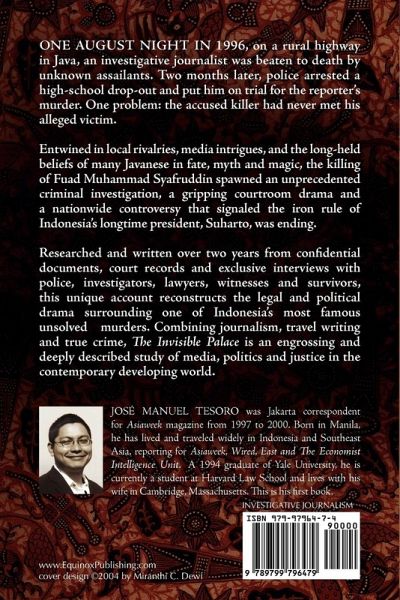 ONE AUGUST NIGHT IN 1996, on a rural highway in Java, an investigative journalist was beaten to death by unknown assailants. Two months later, police arrested a high-school drop-out and put him on trial for the reporter's murder. One problem: the accused killer had never met his alleged victim.

Entwined in local rivalries, media intrigues, and the long-held beliefs of many Javanese in fate, myth and magic, the killing of Fuad Muhammad Syafruddin spawned an unprecedented criminal investigation, a gripping courtroom drama and a nationwide controversy that signaled the iron rule of Indonesia's longtime president, Suharto, was ending.

Researched and written over two years from confidential documents, court records and exclusive interviews with police, investigators, lawyers, witnesses and survivors, this unique account reconstructs the legal and political drama surrounding one of Indonesia's most famous unsolved murders. Combining journalism, travel writing and true crime, The Invisible Palace is an engrossing and deeply described study of media, politics and justice in the contemporary developing world.

JOSÉ MANUEL TESORO was Jakarta correspondent for Asiaweek magazine from 1997 to 2000. Born in Manila, he has lived and traveled widely in Indonesia and Southeast Asia, reporting for Asiaweek, Wired, East and The Economist Intelligence Unit. A 1994 graduate of Yale University, he is currently a student at Harvard Law School and lives with his wife in Cambridge, Massachusetts. This is his first book.

INVESTIGATIVE JOURNALISM

ISBN 979-97964-7-4

90000

9 789799 796479

www.EquinoxPublishing.com
cover design ©2004 by Miranthi C. Dewi